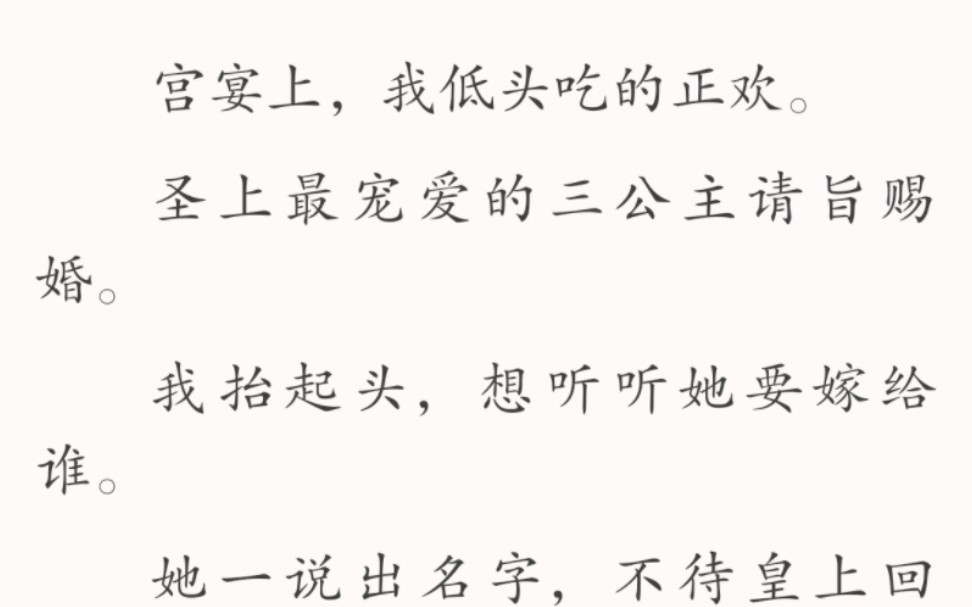 宫宴上，我低头吃的正欢。

圣上最宠爱的三公主请旨赐婚。

我抬起头，想听听她要嫁给谁。

她一说出名字，不待皇上回